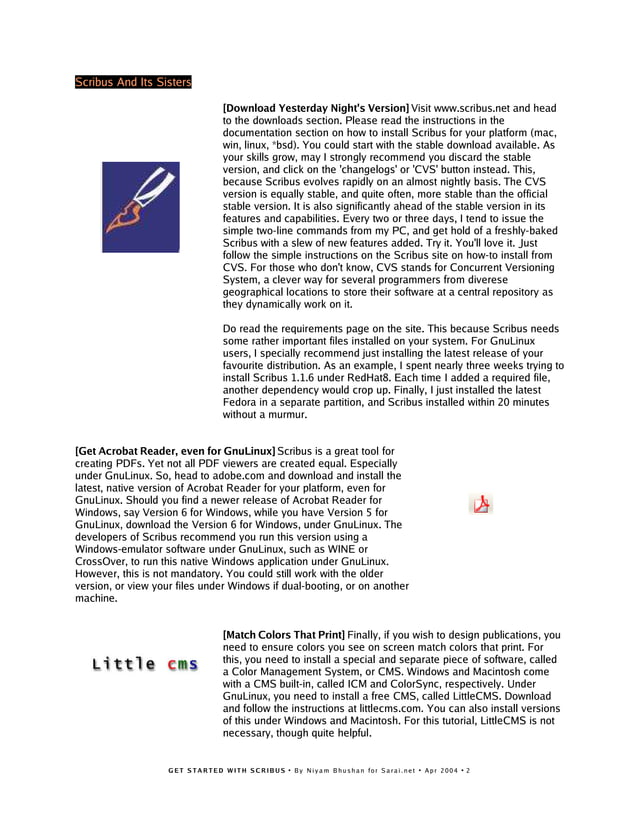 Scribus And Its Sisters

[Download Yesterday Night's Version] Visit www.scribus.net and head to the downloads section. Please read the instructions in the documentation section on how to install Scribus for your platform (mac, win, linux, *bsd). You could start with the stable download available. As your skills grow, may I strongly recommend you discard the stable version, and click on the 'changelogs' or 'CVS' button instead. This, because Scribus evolves rapidly on an almost nightly basis. The CVS version is equally stable, and quite often, more stable than the official stable version. It is also significantly ahead of the stable version in its features and capabilities. Every two or three days, I tend to issue the simple two-line commands from my PC, and get hold of a freshly-baked Scribus with a slew of new features added. Try it. You'll love it. Just follow the simple instructions on the Scribus site on how-to install from CVS. For those who don't know, CVS stands for Concurrent Versioning System, a clever way for several programmers from diverese geographical locations to store their software at a central repository as they dynamically work on it.

Do read the requirements page on the site. This because Scribus needs some rather important files installed on your system. For GnuLinux users, I specially recommend just installing the latest release of your favourite distribution. As an example, I spent nearly three weeks trying to install Scribus 1.1.6 under RedHat8. Each time I added a required file, another dependency would crop up. Finally, I just installed the latest Fedora in a separate partition, and Scribus installed within 20 minutes without a murmur.

[Get Acrobat Reader, even for GnuLinux] Scribus is a great tool for creating PDFs. Yet not all PDF viewers are created equal. Especially under GnuLinux. So, head to adobe.com and download and install the latest, native version of Acrobat Reader for your platform, even for GnuLinux. Should you find a newer release of Acrobat Reader for Windows, say Version 6 for Windows, while you have Version 5 for GnuLinux, download the Version 6 for Windows, under GnuLinux. The developers of Scribus recommend you run this version using a Windows-emulator software under GnuLinux, such as WINE or CrossOver, to run this native Windows application under GnuLinux. However, this is not mandatory. You could still work with the older version, or view your files under Windows if dual-booting, or on another machine.

Little cms

[Match Colors That Print] Finally, if you wish to design publications, you need to ensure colors you see on screen match colors that print. For this, you need to install a special and separate piece of software, called a Color Management System, or CMS. Windows and Macintosh come with a CMS built-in, called ICM and ColorSync, respectively. Under GnuLinux, you need to install a free CMS, called LittleCMS. Download and follow the instructions at littlecms.com. You can also install versions of this under Windows and Macintosh. For this tutorial, LittleCMS is not necessary, though quite helpful.

GET STARTED WITH SCRIBUS • By Niyam Bhushan for Sarai.net • Apr 2004 • 2